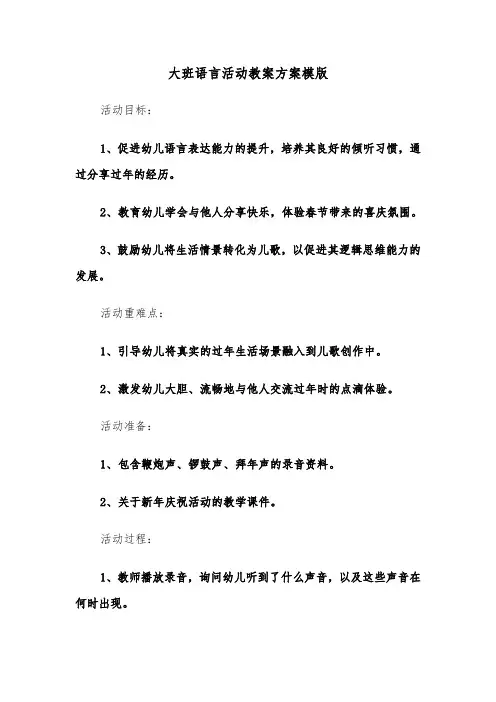 大班语言活动教案方案模版

活动目标：

1、促进幼儿语言表达能力的提升，培养其良好的倾听习惯，通过分享过年的经历。

2、教育幼儿学会与他人分享快乐，体验春节带来的喜庆氛围。

3、鼓励幼儿将生活情景转化为儿歌，以促进其逻辑思维能力的发展。

活动重难点：

1、引导幼儿将真实的过年生活场景融入到儿歌创作中。

2、激发幼儿大胆、流畅地与他人交流过年时的点滴体验。

活动准备：

1、包含鞭炮声、锣鼓声、拜年声的录音资料。

2、关于新年庆祝活动的教学课件。

活动过程：

1、教师播放录音，询问幼儿听到了什么声音，以及这些声音在何时出现。